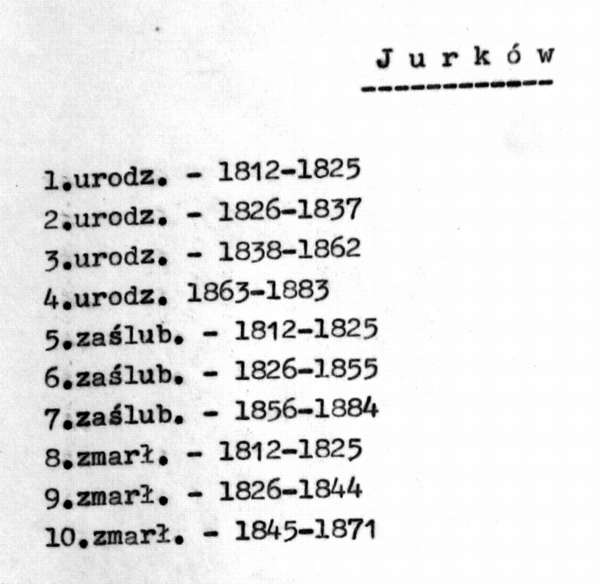 J u r k ó w

1.urodz. - 1812-1825
2.urodz. - 1826-1837
3.urodz. - 1838-1862
4.urodz. 1863-1883
5.zaślub. - 1812-1825
6.zaślub. - 1826-1855
7.zaślub. - 1856-1884
8.zmarł. - 1812-1825
9.zmarł. - 1826-1844
10.zmarł. - 1845-1871